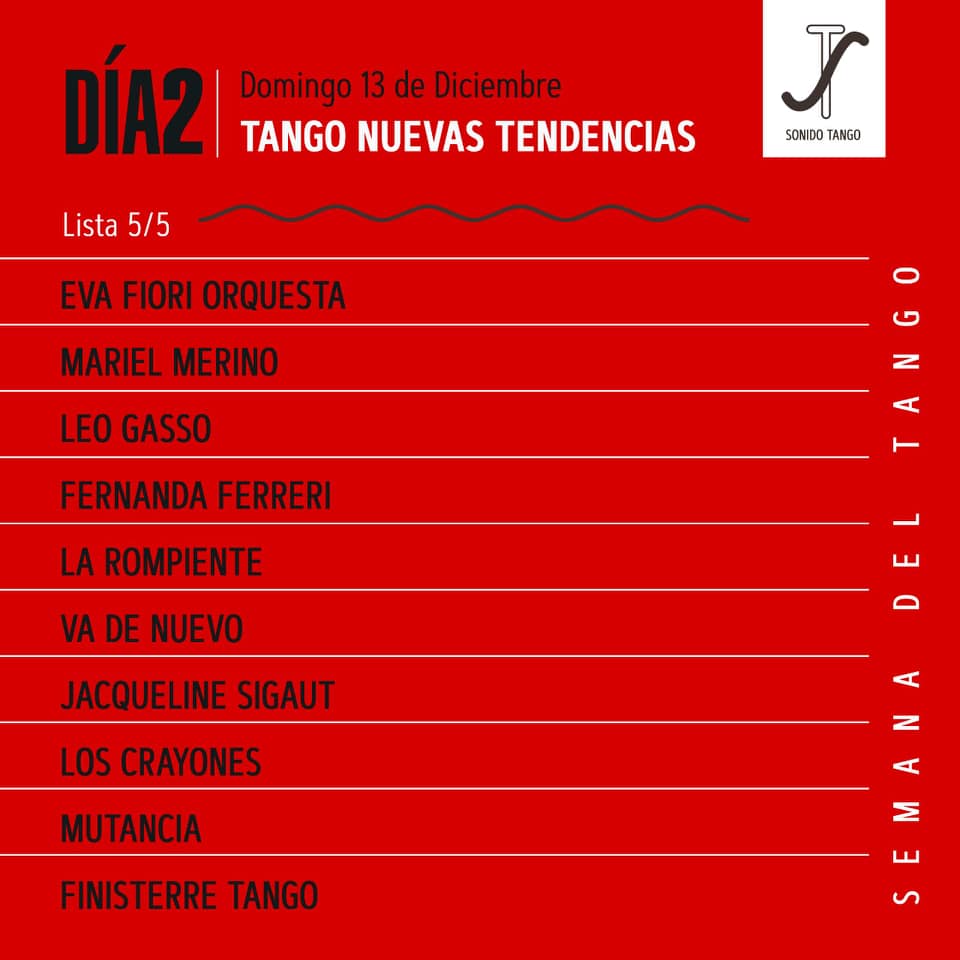 DÍA2

Domingo 13 de Diciembre
TANGO NUEVAS TENDENCIAS

SONIDO TANGO

Lista 5/5

EVA FIORI ORQUESTA

MARIEL MERINO

LEO GASSO

FERNANDA FERRERI

LA ROMPIENTE

VA DE NUEVO

JACQUELINE SIGAUT

LOS CRAYONES

MUTANCIA

FINISTERRE TANGO

SEMANA DEL TANGO